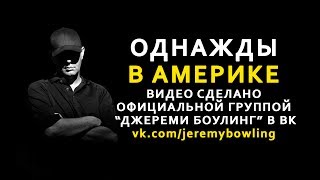 ОДНАЖДЫ
В АМЕРИКЕ
ВИДЕО СДЕЛАНО
ОФИЦИАЛЬНОЙ ГРУППОЙ
“ДЖЕРЕМИ БОУЛИНГ” В ВК
vk.com/jeremybowling